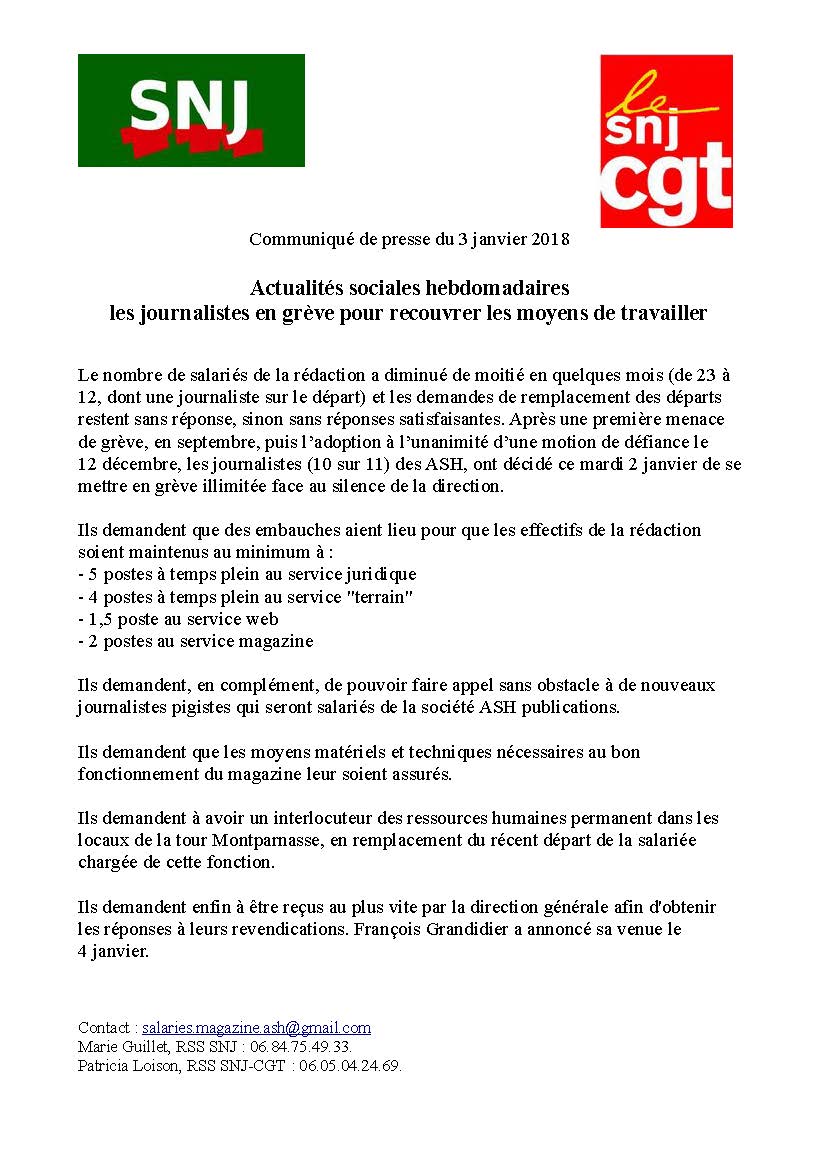 SNJ

le snj cgt

Communiqué de presse du 3 janvier 2018

Actualités sociales hebdomadaires
les journalistes en grève pour recouvrer les moyens de travailler

Le nombre de salariés de la rédaction a diminué de moitié en quelques mois (de 23 à 12, dont une journaliste sur le départ) et les demandes de remplacement des départs restent sans réponse, sinon sans réponses satisfaisantes. Après une première menace de grève, en septembre, puis l'adoption à l'unanimité d'une motion de défiance le 12 décembre, les journalistes (10 sur 11) des ASH, ont décidé ce mardi 2 janvier de se mettre en grève illimitée face au silence de la direction.

Ils demandent que des embauches aient lieu pour que les effectifs de la rédaction soient maintenus au minimum à :
- 5 postes à temps plein au service juridique
- 4 postes à temps plein au service "terrain"
- 1,5 poste au service web
- 2 postes au service magazine

Ils demandent, en complément, de pouvoir faire appel sans obstacle à de nouveaux journalistes pigistes qui seront salariés de la société ASH publications.

Ils demandent que les moyens matériels et techniques nécessaires au bon fonctionnement du magazine leur soient assurés.

Ils demandent à avoir un interlocuteur des ressources humaines permanent dans les locaux de la tour Montparnasse, en remplacement du récent départ de la salariée chargée de cette fonction.

Ils demandent enfin à être reçus au plus vite par la direction générale afin d'obtenir les réponses à leurs revendications. François Grandidier a annoncé sa venue le 4 janvier.

Contact : salaries.magazine.ash@gmail.com
Marie Guillet, RSS SNJ : 06.84.75.49.33.
Patricia Loison, RSS SNJ-CGT : 06.05.04.24.69.